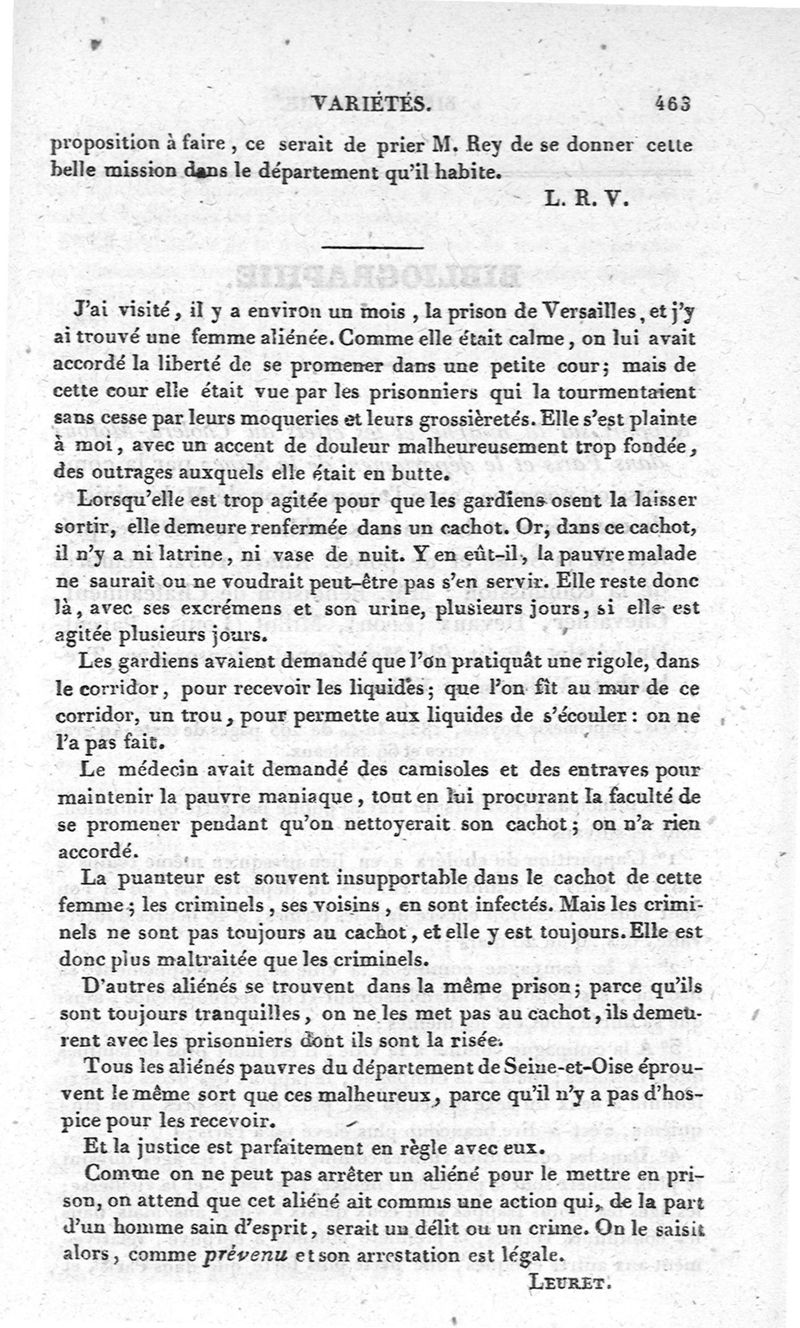 VARIÉTÉS. 463

proposition à faire, ce serait de prier M. Rey de se donner cette belle mission dans le département qu'il habite.

L. R. V.

J'ai visité, il y a environ un mois, la prison de Versailles, et j'y ai trouvé une femme aliénée. Comme elle était calme, on lui avait accordé la liberté de se promener dans une petite cour; mais de cette cour elle était vue par les prisonniers qui la tourmentaient sans cesse par leurs moqueries et leurs grossièretés. Elle s'est plainte à moi, avec un accent de douleur malheureusement trop fondée, des outrages auxquels elle était en butte.

Lorsqu'elle est trop agitée pour que les gardiens osent la laisser sortir, elle demeure renfermée dans un cachot. Or, dans ce cachot, il n'y a ni latrine, ni vase de nuit. Y en eût-il, la pauvre malade ne saurait ou ne voudrait peut-être pas s'en servir. Elle reste donc là, avec ses excrémens et son urine, plusieurs jours, si elle est agitée plusieurs jours.

Les gardiens avaient demandé que l'on pratiquât une rigole, dans le corridor, pour recevoir les liquides; que l'on fît au mur de ce corridor, un trou, pour permette aux liquides de s'écouler: on ne l'a pas fait.

Le médecin avait demandé des camisoles et des entraves pour maintenir la pauvre maniaque, tout en lui procurant la faculté de se promener pendant qu'on nettoyerait son cachot; on n'a rien accordé.

La puanteur est souvent insupportable dans le cachot de cette femme; les criminels, ses voisins, en sont infectés. Mais les criminels ne sont pas toujours au cachot, et elle y est toujours. Elle est donc plus maltraitée que les criminels.

D'autres aliénés se trouvent dans la même prison; parce qu'ils sont toujours tranquilles, on ne les met pas au cachot, ils demeurent avec les prisonniers dont ils sont la risée.

Tous les aliénés pauvres du département de Seine-et-Oise éprouvent le même sort que ces malheureux, parce qu'il n'y a pas d'hospice pour les recevoir.

Et la justice est parfaitement en règle avec eux.

Comme on ne peut pas arrêter un aliéné pour le mettre en prison, on attend que cet aliéné ait commis une action qui, de la part d'un homme sain d'esprit, serait un délit ou un crime. On le saisit alors, comme prévenu et son arrestation est légale.

LEURET.